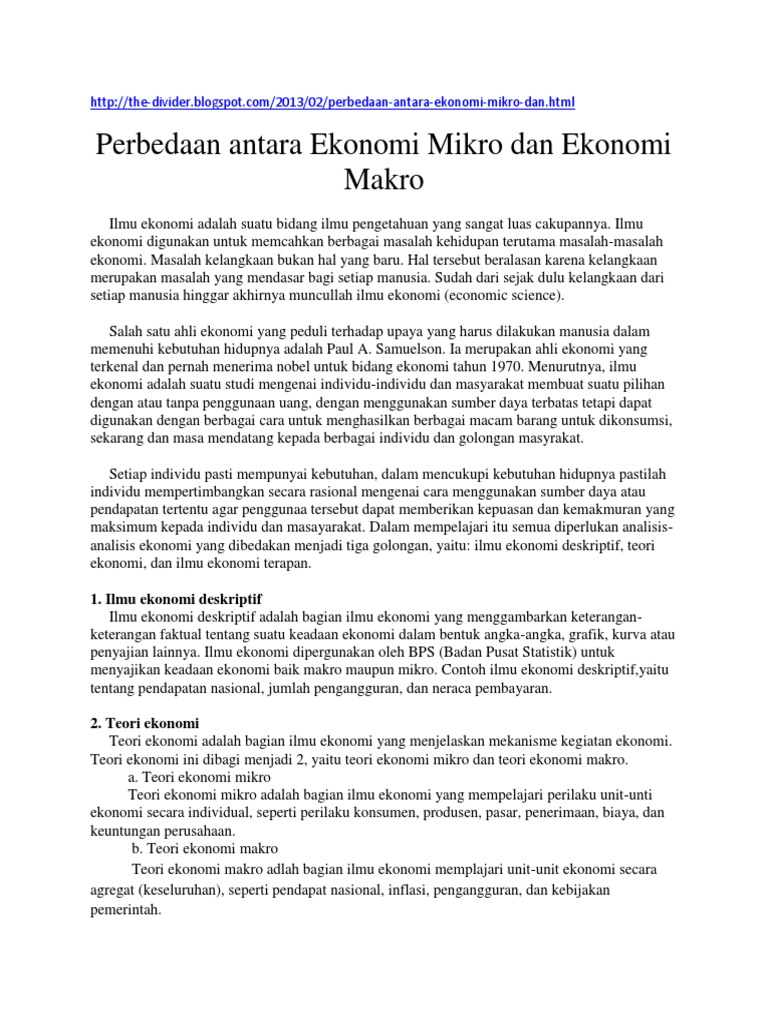 http://the-divider.blogspot.com/2013/02/perbedaan-antara-ekonomi-mikro-dan.html

Perbedaan antara Ekonomi Mikro dan Ekonomi Makro

Ilmu ekonomi adalah suatu bidang ilmu pengetahuan yang sangat luas cakupannya. Ilmu ekonomi digunakan untuk memcahkan berbagai masalah kehidupan terutama masalah-masalah ekonomi. Masalah kelangkaan bukan hal yang baru. Hal tersebut beralasan karena kelangkaan merupakan masalah yang mendasar bagi setiap manusia. Sudah dari sejak dulu kelangkaan dari setiap manusia hinggar akhirnya muncullah ilmu ekonomi (economic science).

Salah satu ahli ekonomi yang peduli terhadap upaya yang harus dilakukan manusia dalam memenuhi kebutuhan hidupnya adalah Paul A. Samuelson. Ia merupakan ahli ekonomi yang terkenal dan pernah menerima nobel untuk bidang ekonomi tahun 1970. Menurutnya, ilmu ekonomi adalah suatu studi mengenai individu-individu dan masyarakat membuat suatu pilihan dengan atau tanpa penggunaan uang, dengan menggunakan sumber daya terbatas tetapi dapat digunakan dengan berbagai cara untuk menghasilkan berbagai macam barang untuk dikonsumsi, sekarang dan masa mendatang kepada berbagai individu dan golongan masyrakat.

Setiap individu pasti mempunyai kebutuhan, dalam mencukupi kebutuhan hidupnya pastilah individu mempertimbangkan secara rasional mengenai cara menggunakan sumber daya atau pendapatan tertentu agar penggunaa tersebut dapat memberikan kepuasan dan kemakmuran yang maksimum kepada individu dan masayarakat. Dalam mempelajari itu semua diperlukan analisis-analisis ekonomi yang dibedakan menjadi tiga golongan, yaitu: ilmu ekonomi deskriptif, teori ekonomi, dan ilmu ekonomi terapan.

1. Ilmu ekonomi deskriptif
Ilmu ekonomi deskriptif adalah bagian ilmu ekonomi yang menggambarkan keterangan-keterangan faktual tentang suatu keadaan ekonomi dalam bentuk angka-angka, grafik, kurva atau penyajian lainnya. Ilmu ekonomi dipergunakan oleh BPS (Badan Pusat Statistik) untuk menyajikan keadaan ekonomi baik makro maupun mikro. Contoh ilmu ekonomi deskriptif,yaitu tentang pendapatan nasional, jumlah pengangguran, dan neraca pembayaran.

2. Teori ekonomi
Teori ekonomi adalah bagian ilmu ekonomi yang menjelaskan mekanisme kegiatan ekonomi. Teori ekonomi ini dibagi menjadi 2, yaitu teori ekonomi mikro dan teori ekonomi makro.
a. Teori ekonomi mikro
Teori ekonomi mikro adalah bagian ilmu ekonomi yang mempelajari perilaku unit-unti ekonomi secara individual, seperti perilaku konsumen, produsen, pasar, penerimaan, biaya, dan keuntungan perusahaan.
b. Teori ekonomi makro
Teori ekonomi makro adlah bagian ilmu ekonomi memplajari unit-unit ekonomi secara agregat (keseluruhan), seperti pendapat nasional, inflasi, pengangguran, dan kebijakan pemerintah.